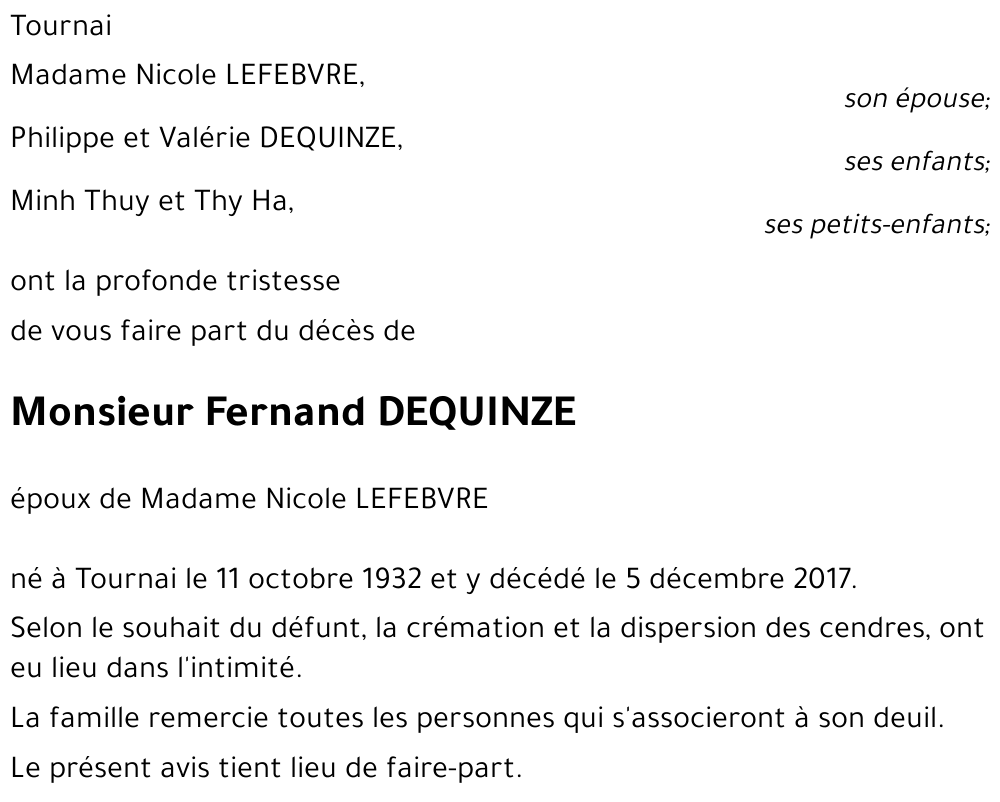 Tournai

Madame Nicole LEFEBVRE,
son épouse;

Philippe et Valérie DEQUINZE,
ses enfants;

Minh Thuy et Thy Ha,
ses petits-enfants;

ont la profonde tristesse
de vous faire part du décès de

Monsieur Fernand DEQUINZE

époux de Madame Nicole LEFEBVRE

né à Tournai le 11 octobre 1932 et y décédé le 5 décembre 2017.

Selon le souhait du défunt, la crémation et la dispersion des cendres, ont eu lieu dans l'intimité.

La famille remercie toutes les personnes qui s'associeront à son deuil.

Le présent avis tient lieu de faire-part.